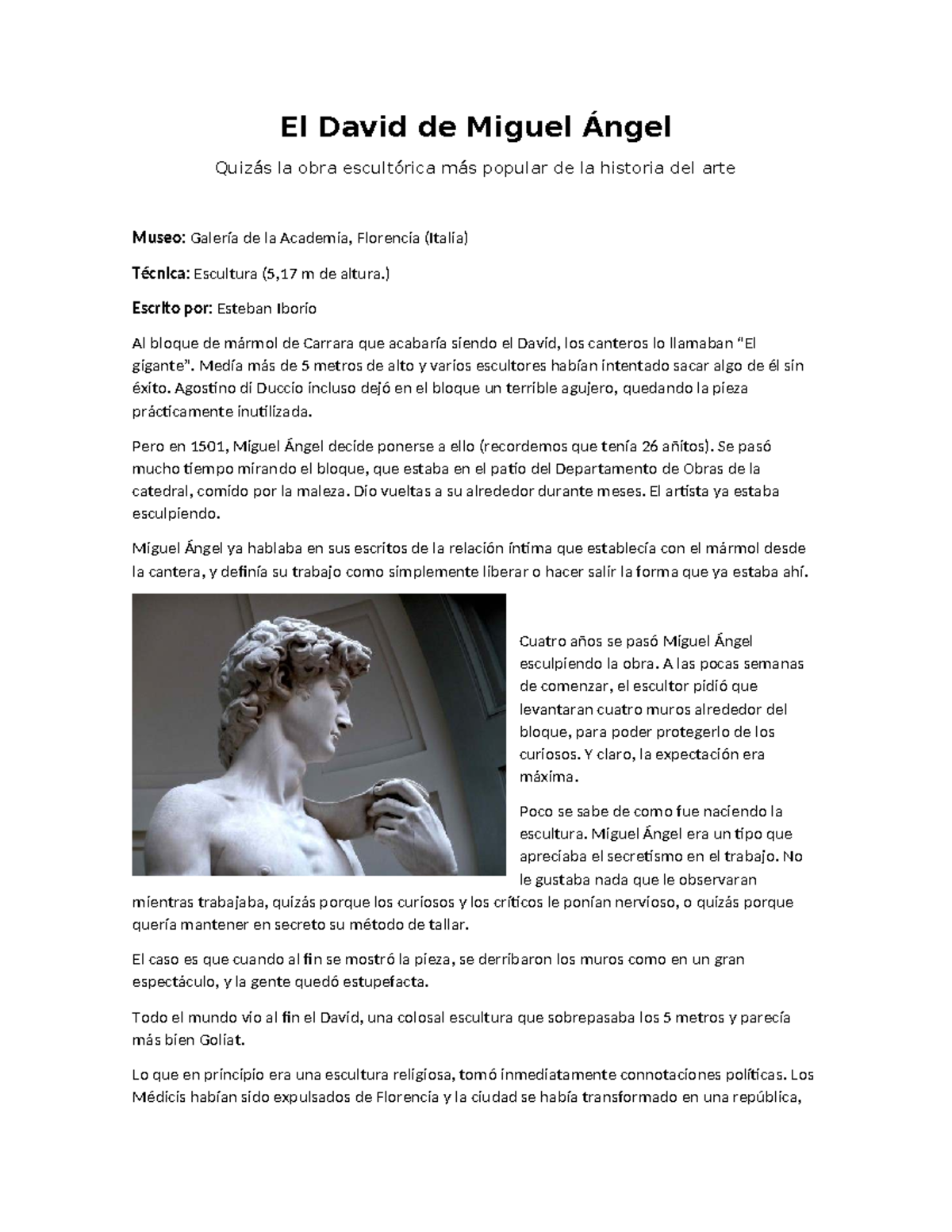 El David de Miguel Ángel

Quizás la obra escultórica más popular de la historia del arte

Museo: Galería de la Academia, Florencia (Italia)

Técnica: Escultura (5,17 m de altura.)

Escrito por: Esteban Iborio

Al bloque de mármol de Carrara que acabaría siendo el David, los canteros lo llamaban "El gigante". Medía más de 5 metros de alto y varios escultores habían intentado sacar algo de él sin éxito. Agostino di Duccio incluso dejó en el bloque un terrible agujero, quedando la pieza prácticamente inutilizada.

Pero en 1501, Miguel Ángel decide ponerse a ello (recordemos que tenía 26 añitos). Se pasó mucho tiempo mirando el bloque, que estaba en el patio del Departamento de Obras de la catedral, comido por la maleza. Dio vueltas a su alrededor durante meses. El artista ya estaba esculpiendo.

Miguel Ángel ya hablaba en sus escritos de la relación íntima que establecía con el mármol desde la cantera, y definía su trabajo como simplemente liberar o hacer salir la forma que ya estaba ahí.

Cuatro años se pasó Miguel Ángel esculpiendo la obra. A las pocas semanas de comenzar, el escultor pidió que levantaran cuatro muros alrededor del bloque, para poder protegerlo de los curiosos. Y claro, la expectación era máxima.

Poco se sabe de como fue naciendo la escultura. Miguel Ángel era un tipo que apreciaba el secretismo en el trabajo. No le gustaba nada que le observaran mientras trabajaba, quizás porque los curiosos y los críticos le ponían nervioso, o quizás porque quería mantener en secreto su método de tallar.

El caso es que cuando al fin se mostró la pieza, se derribaron los muros como en un gran espectáculo, y la gente quedó estupefacta.

Todo el mundo vio al fin el David, una colosal escultura que sobrepasaba los 5 metros y parecía más bien Goliat.

Lo que en principio era una escultura religiosa, tomó inmediatamente connotaciones políticas. Los Médicis habían sido expulsados de Florencia y la ciudad se había transformado en una república,